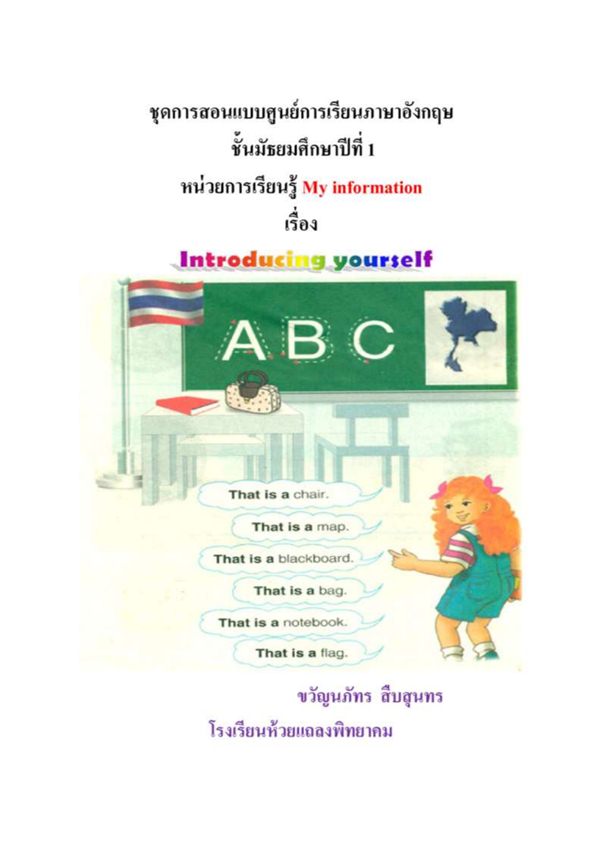 ชุดการสอนแบบศูนย์การเรียนภาษาอังกฤษ
ชั้นมัธยมศึกษาปีที่ 1
หน่วยการเรียนรู้ My information
เรื่อง
Introducing yourself

A B C

That is a chair.

That is a map.

That is a blackboard.

That is a bag.

That is a notebook.

That is a flag.

ขวัญนภัทร สืบสุนทร
โรงเรียนห้วยแถลงพิทยาคม